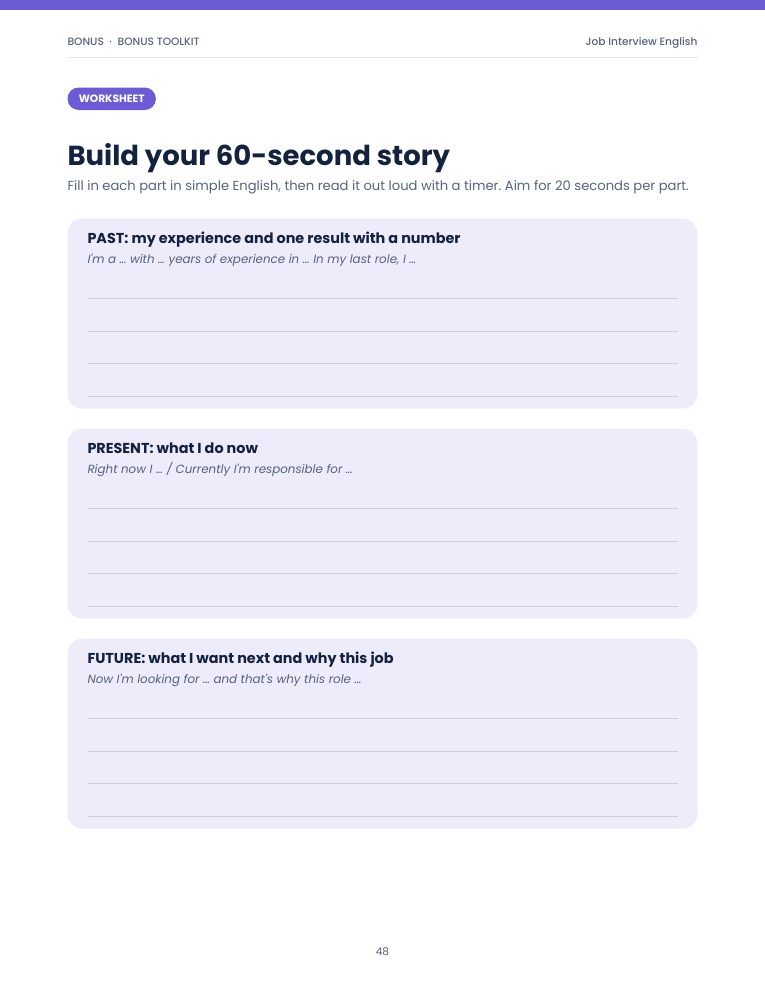 BONUS · BONUS TOOLKIT

Job Interview English

WORKSHEET

Build your 60-second story

Fill in each part in simple English, then read it out loud with a timer. Aim for 20 seconds per part.

PAST: my experience and one result with a number

I'm a ... with ... years of experience in ... In my last role, I ...

____
____
____
____

PRESENT: what I do now

Right now I ... / Currently I'm responsible for ...

____
____
____
____

FUTURE: what I want next and why this job

Now I'm looking for ... and that's why this role ...

____
____
____
____

48